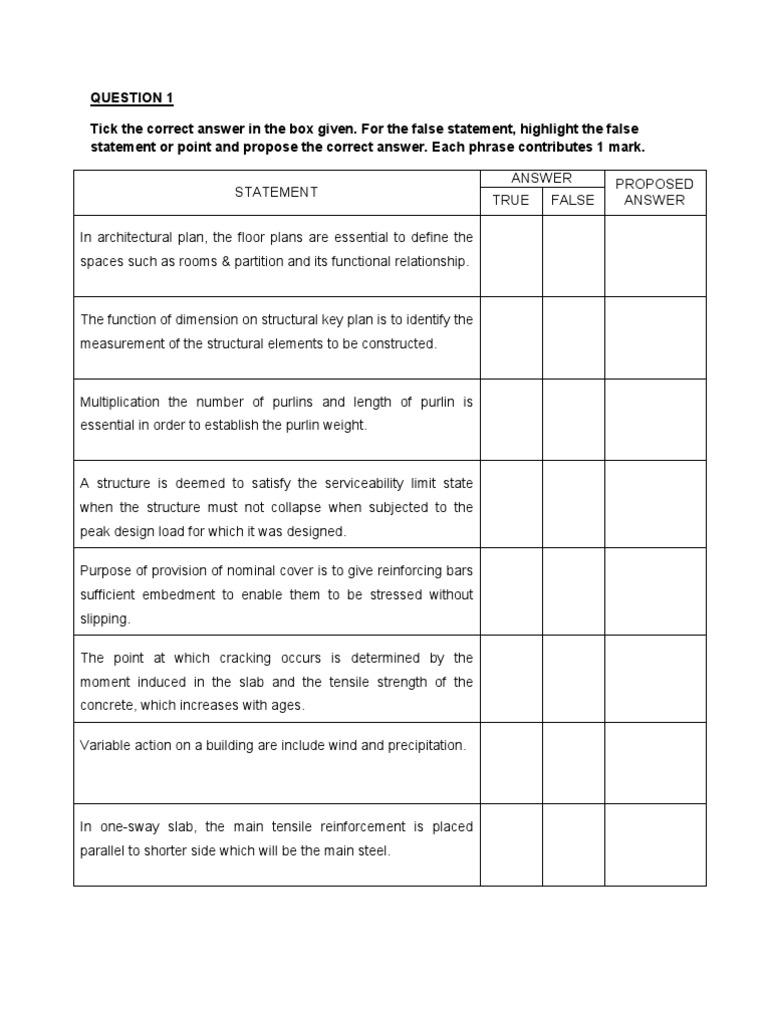 QUESTION 1

Tick the correct answer in the box given. For the false statement, highlight the false statement or point and propose the correct answer. Each phrase contributes 1 mark.

| STATEMENT | ANSWER TRUE | ANSWER FALSE | PROPOSED ANSWER |
|---|---|---|---|
| In architectural plan, the floor plans are essential to define the spaces such as rooms & partition and its functional relationship. | | | |
| The function of dimension on structural key plan is to identify the measurement of the structural elements to be constructed. | | | |
| Multiplication the number of purlins and length of purlin is essential in order to establish the purlin weight. | | | |
| A structure is deemed to satisfy the serviceability limit state when the structure must not collapse when subjected to the peak design load for which it was designed. | | | |
| Purpose of provision of nominal cover is to give reinforcing bars sufficient embedment to enable them to be stressed without slipping. | | | |
| The point at which cracking occurs is determined by the moment induced in the slab and the tensile strength of the concrete, which increases with ages. | | | |
| Variable action on a building are include wind and precipitation. | | | |
| In one-sway slab, the main tensile reinforcement is placed parallel to shorter side which will be the main steel. | | | |